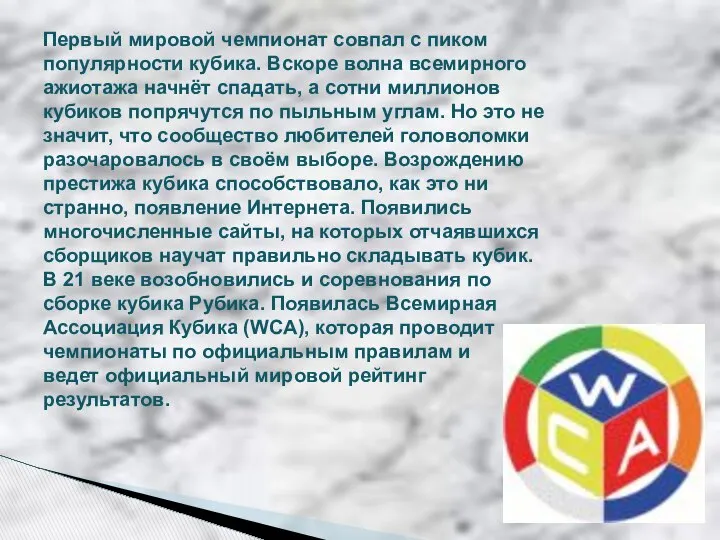 Первый мировой чемпионат совпал с пиком популярности кубика. Вскоре волна всемирного ажиотажа начнёт спадать, а сотни миллионов кубиков попрячутся по пыльным углам. Но это не значит, что сообщество любителей головоломки разочаровалось в своём выборе. Возрождению престижа кубика способствовало, как это ни странно, появление Интернета. Появились многочисленные сайты, на которых отчаявшихся сборщиков научат правильно складывать кубик. В 21 веке возобновились и соревнования по сборке кубика Рубика. Появилась Всемирная Ассоциация Кубика (WCA), которая проводит чемпионаты по официальным правилам и ведет официальный мировой рейтинг результатов.

W
C
A